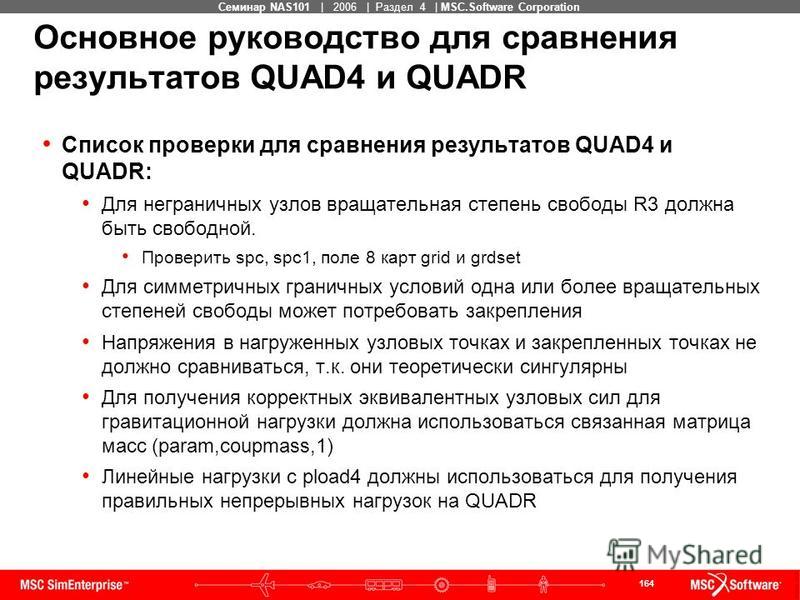 Семинар NAS101 | 2006 | Раздел 4 | MSC.Software Corporation

Основное руководство для сравнения результатов QUAD4 и QUADR

• Список проверки для сравнения результатов QUAD4 и QUADR:

• Для неграничных узлов вращательная степень свободы R3 должна быть свободной.

• Проверить spc, spc1, поле 8 карт grid и grdset

• Для симметричных граничных условий одна или более вращательных степеней свободы может потребовать закрепления

• Напряжения в нагруженных узловых точках и закрепленных точках не должно сравниваться, т.к. они теоретически сингулярны

• Для получения корректных эквивалентных узловых сил для гравитационной нагрузки должна использоваться связанная матрица масс (param,coupmass,1)

• Линейные нагрузки с pload4 должны использоваться для получения правильных непрерывных нагрузок на QUADR

MyShared

MSC SimEnterprise™

164

MSC Software®